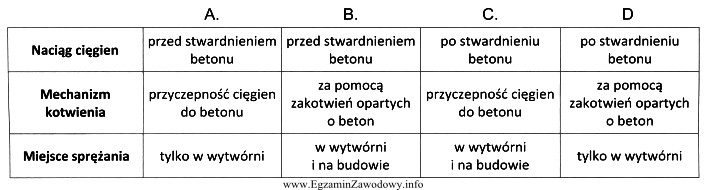 |  | A. | B. | C. | D |
|---|---|---|---|---|
| **Naciąg cięgien** | przed stwardnieniem betonu | przed stwardnieniem betonu | po stwardnieniu betonu | po stwardnieniu betonu |
| **Mechanizm kotwienia** | przyczepność cięgien do betonu | za pomocą zakotwień opartych o beton | przyczepność cięgien do betonu | za pomocą zakotwień opartych o beton |
| **Miejsce sprężania** | tylko w wytwórni | w wytwórni i na budowie | w wytwórni i na budowie | tylko w wytwórni |

www.EgzaminZawodowy.info